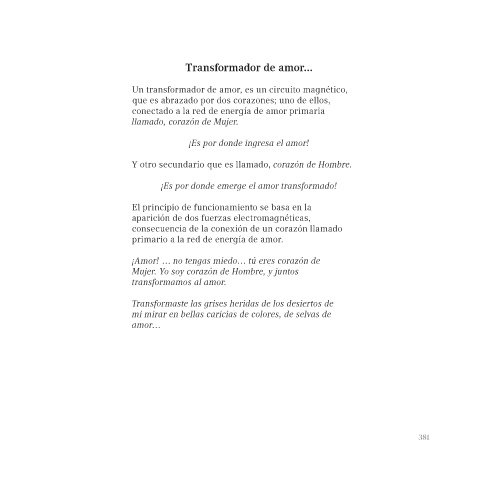 Transformador de amor...

Un transformador de amor, es un circuito magnético, que es abrazado por dos corazones; uno de ellos, conectado a la red de energía de amor primaria llamado, corazón de Mujer.

¡Es por donde ingresa el amor!

Y otro secundario que es llamado, corazón de Hombre.

¡Es por donde emerge el amor transformado!

El principio de funcionamiento se basa en la aparición de dos fuerzas electromagnéticas, consecuencia de la conexión de un corazón llamado primario a la red de energía de amor.

¡Amor! … no tengas miedo… tú eres corazón de Mujer. Yo soy corazón de Hombre, y juntos transformamos al amor.

Transformaste las grises heridas de los desiertos de mi mirar en bellas caricias de colores, de selvas de amor…

381